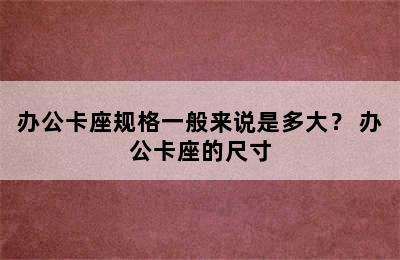 办公卡座规格一般来说是多大？ 办公卡座的尺寸